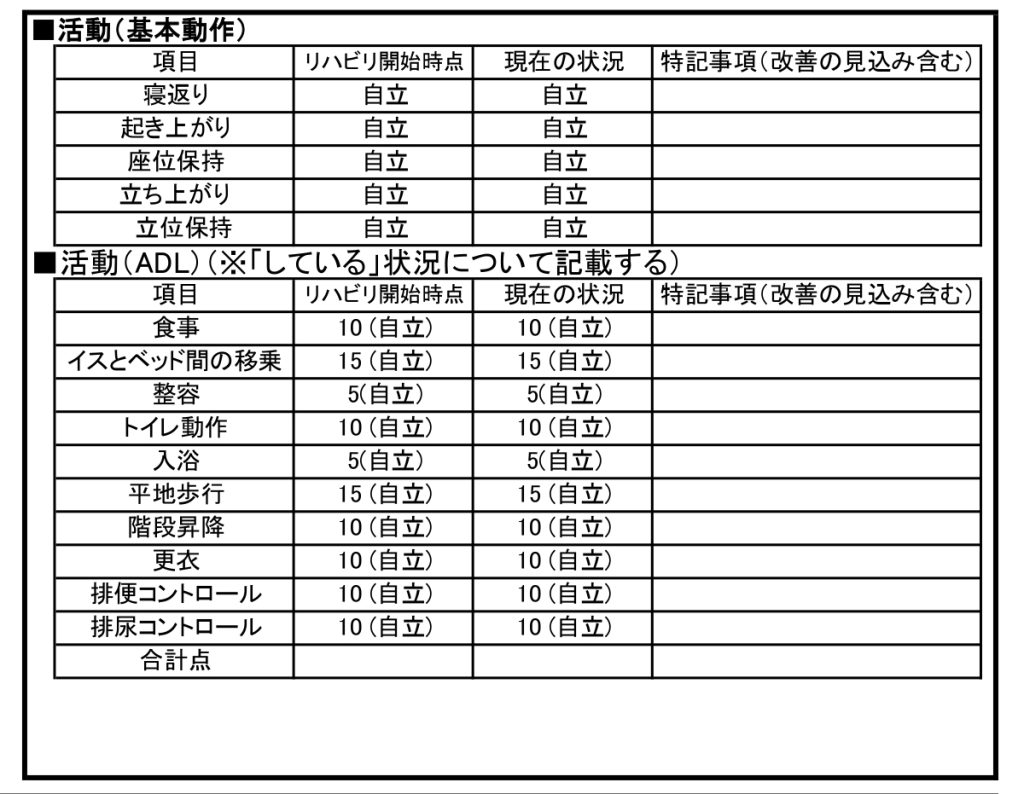 ■活動（基本動作）

| 項目 | リハビリ開始時点 | 現在の状況 | 特記事項（改善の見込み含む） |
|---|---|---|---|
| 寝返り | 自立 | 自立 | |
| 起き上がり | 自立 | 自立 | |
| 座位保持 | 自立 | 自立 | |
| 立ち上がり | 自立 | 自立 | |
| 立位保持 | 自立 | 自立 | |

■活動（ADL）（※「している」状況について記載する）

| 項目 | リハビリ開始時点 | 現在の状況 | 特記事項（改善の見込み含む） |
|---|---|---|---|
| 食事 | 10（自立） | 10（自立） | |
| イスとベッド間の移乗 | 15（自立） | 15（自立） | |
| 整容 | 5(自立) | 5(自立) | |
| トイレ動作 | 10（自立） | 10（自立） | |
| 入浴 | 5(自立) | 5(自立) | |
| 平地歩行 | 15（自立） | 15（自立） | |
| 階段昇降 | 10（自立） | 10（自立） | |
| 更衣 | 10（自立） | 10（自立） | |
| 排便コントロール | 10（自立） | 10（自立） | |
| 排尿コントロール | 10（自立） | 10（自立） | |
| 合計点 | | | |